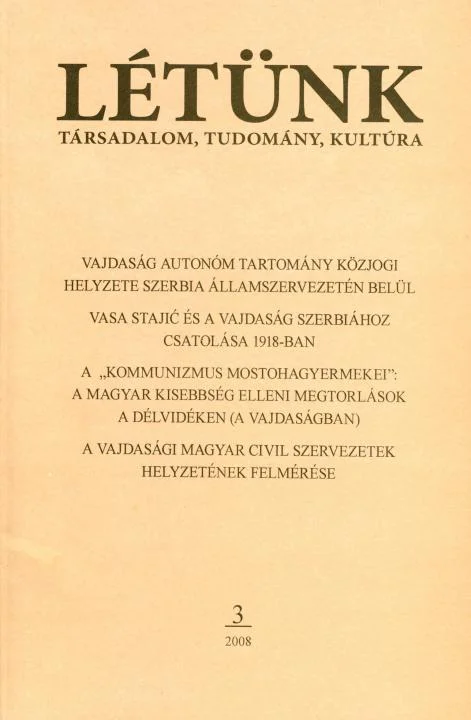 LÉTÜNK

TÁRSADALOM, TUDOMÁNY, KULTÚRA

VAJDASÁG AUTONÓM TARTOMÁNY KÖZJOGI HELYZETE SZERBIA ÁLLAMSZERVEZETÉN BELÜL

VASA STAJIĆ ÉS A VAJDASÁG SZERBIÁHOZ CSATOLÁSA 1918-BAN

A „KOMMUNIZMUS MOSTOHAGYERMEKEI": A MAGYAR KISEBBSÉG ELLENI MEGTORLÁSOK A DÉLVIDÉKEN (A VAJDASÁGBAN)

A VAJDASÁGI MAGYAR CIVIL SZERVEZETEK HELYZETÉNEK FELMÉRÉSE

3

2008